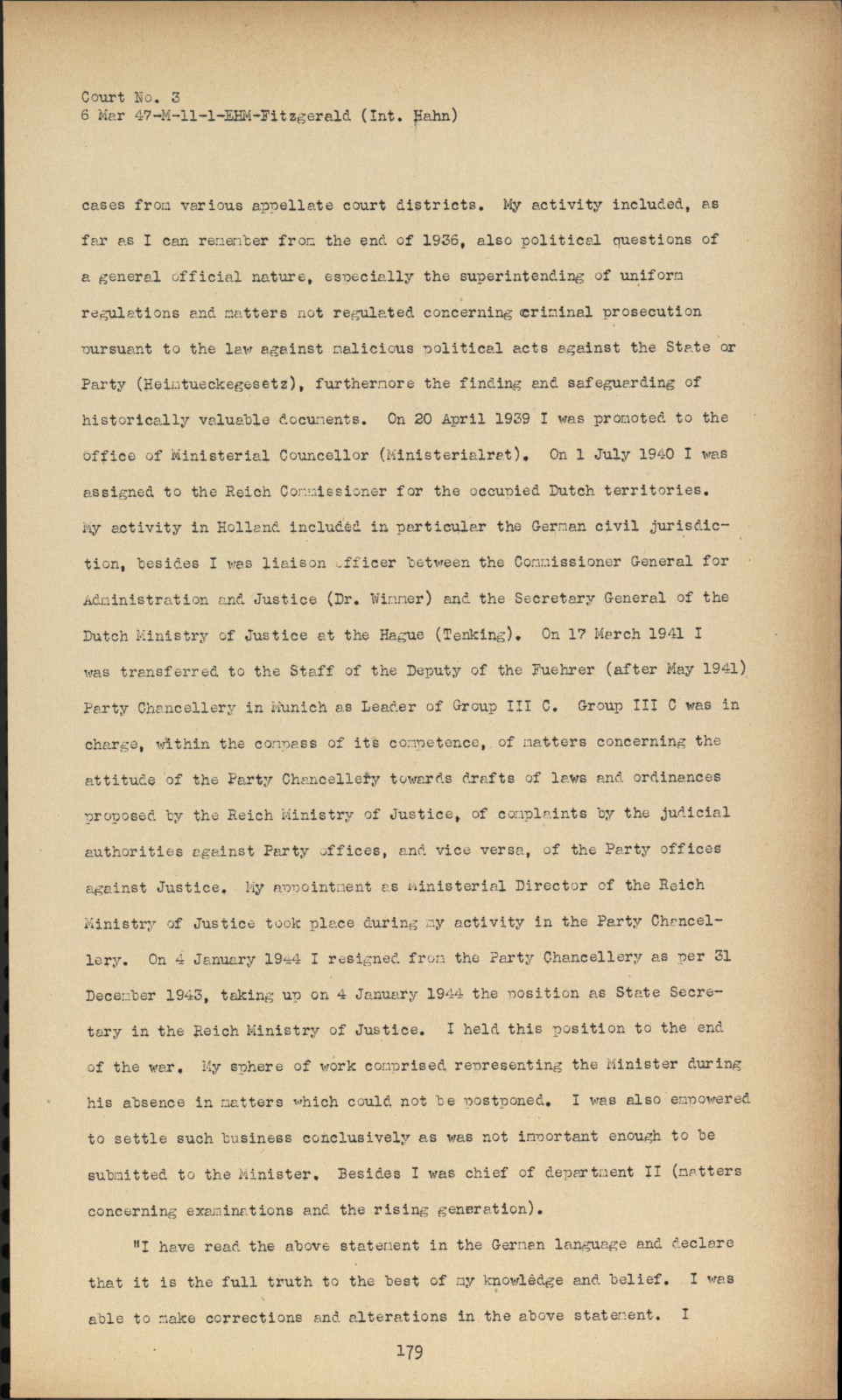 Court No. 3
6 Mar 47-M-11-1-EHM-Fitzgerald (Int. Hahn)

cases from various appellate court districts. My activity included, as far as I can remember from the end of 1936, also political questions of a general official nature, especially the superintending of uniform regulations and matters not regulated concerning criminal prosecution pursuant to the law against malicious political acts against the State or Party (Heimtueckegesetz), furthermore the finding and safeguarding of historically valuable documents. On 20 April 1939 I was promoted to the office of Ministerial Councellor (Ministerialrat). On 1 July 1940 I was assigned to the Reich Commissioner for the occupied Dutch territories. My activity in Holland included in particular the German civil jurisdiction, besides I was liaison officer between the Commissioner General for Administration and Justice (Dr. Wimmer) and the Secretary General of the Dutch Ministry of Justice at the Hague (Tenking). On 17 March 1941 I was transferred to the Staff of the Deputy of the Fuehrer (after May 1941) Party Chancellery in Munich as Leader of Group III C. Group III C was in charge, within the compass of its competence, of matters concerning the attitude of the Party Chancellery towards drafts of laws and ordinances proposed by the Reich Ministry of Justice, of complaints by the judicial authorities against Party offices, and vice versa, of the Party offices against Justice. My appointment as Ministerial Director of the Reich Ministry of Justice took place during my activity in the Party Chancellery. On 4 January 1944 I resigned from the Party Chancellery as per 31 December 1943, taking up on 4 January 1944 the position as State Secretary in the Reich Ministry of Justice. I held this position to the end of the war. My sphere of work comprised representing the Minister during his absence in matters which could not be postponed. I was also empowered to settle such business conclusively as was not important enough to be submitted to the Minister. Besides I was chief of department II (matters concerning examinations and the rising generation).

"I have read the above statement in the German language and declare that it is the full truth to the best of my knowledge and belief. I was able to make corrections and alterations in the above statement. I

179